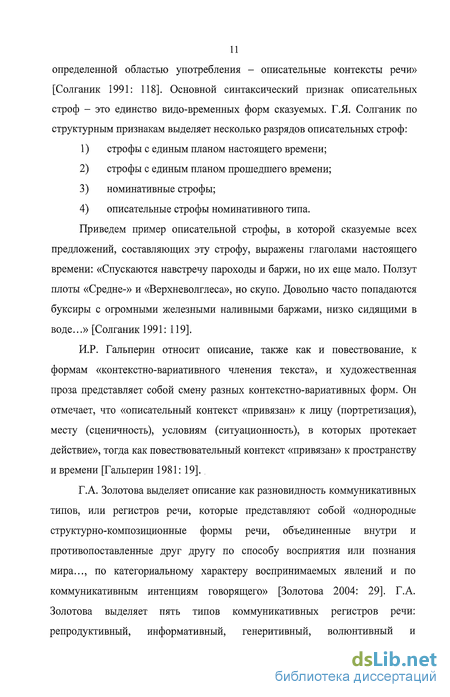 11

определенной областью употребления – описательные контексты речи» [Солганик 1991: 118]. Основной синтаксический признак описательных строф – это единство видо-временных форм сказуемых. Г.Я. Солганик по структурным признакам выделяет несколько разрядов описательных строф:

1) строфы с единым планом настоящего времени;

2) строфы с единым планом прошедшего времени;

3) номинативные строфы;

4) описательные строфы номинативного типа.

Приведем пример описательной строфы, в которой сказуемые всех предложений, составляющих эту строфу, выражены глаголами настоящего времени: «Спускаются навстречу пароходы и баржи, но их еще мало. Ползут плоты «Средне-» и «Верхневолглеса», но скупо. Довольно часто попадаются буксиры с огромными железными наливными баржами, низко сидящими в воде…» [Солганик 1991: 119].

И.Р. Гальперин относит описание, также как и повествование, к формам «контекстно-вариативного членения текста», и художественная проза представляет собой смену разных контекстно-вариативных форм. Он отмечает, что «описательный контекст «привязан» к лицу (портретизация), месту (сценичность), условиям (ситуационность), в которых протекает действие», тогда как повествовательный контекст «привязан» к пространству и времени [Гальперин 1981: 19].

Г.А. Золотова выделяет описание как разновидность коммуникативных типов, или регистров речи, которые представляют собой «однородные структурно-композиционные формы речи, объединенные внутри и противопоставленные друг другу по способу восприятия или познания мира…, по категориальному характеру воспринимаемых явлений и по коммуникативным интенциям говорящего» [Золотова 2004: 29]. Г.А. Золотова выделяет пять типов коммуникативных регистров речи: репродуктивный, информативный, генеритивный, волюнтивный и

dsLib.net
библиотека диссертаций